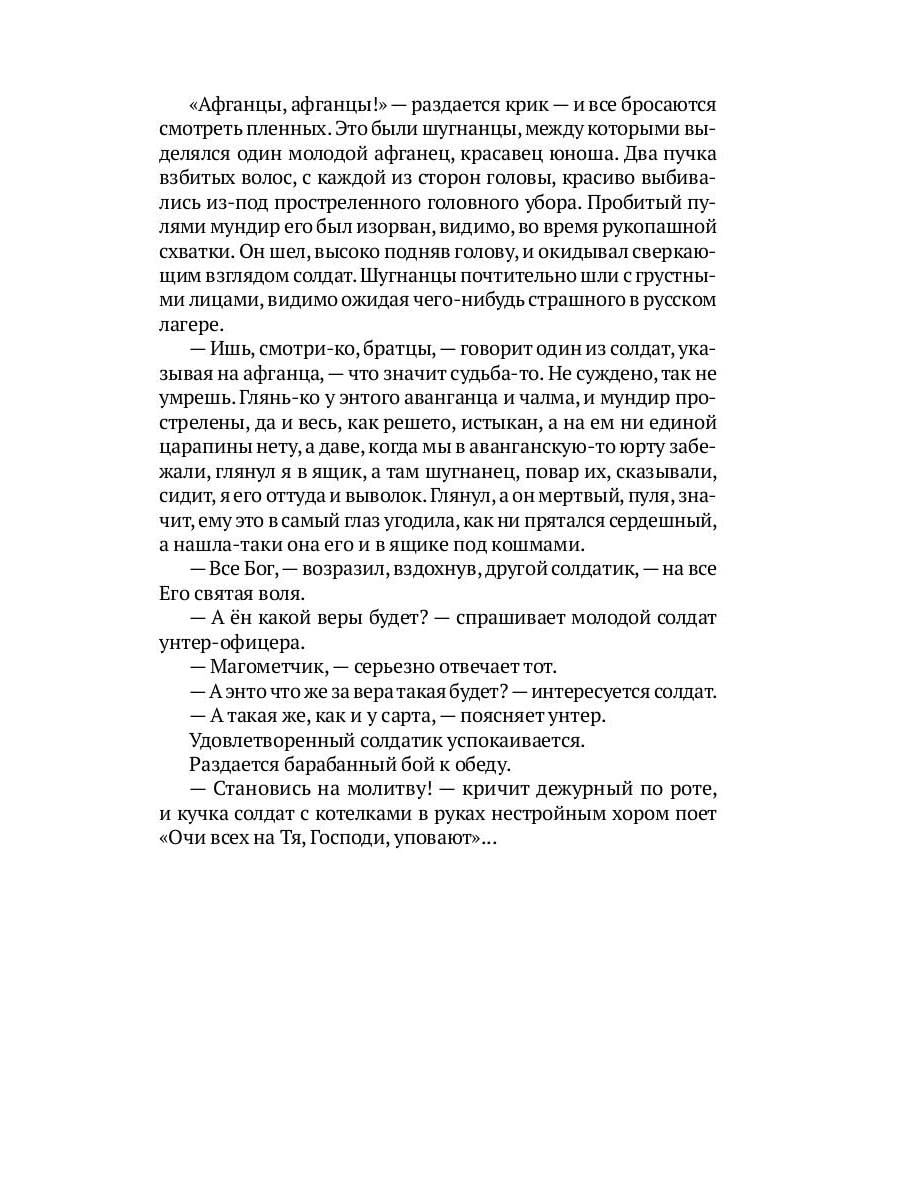 «Афганцы, афганцы!» — раздается крик — и все бросаются смотреть пленных. Это были шугнанцы, между которыми выделялся один молодой афганец, красавец юноша. Два пучка взбитых волос, с каждой из сторон головы, красиво выбивались из-под простреленного головного убора. Пробитый пулями мундир его был изорван, видимо, во время рукопашной схватки. Он шел, высоко подняв голову, и окидывал сверкающим взглядом солдат. Шугнанцы почтительно шли с грустными лицами, видимо ожидая чего-нибудь страшного в русском лагере.

— Ишь, смотри-ко, братцы, — говорит один из солдат, указывая на афганца, — что значит судьба-то. Не суждено, так не умрешь. Глянь-ко у энтого аванганца и чалма, и мундир прострелены, да и весь, как решето, истыкан, а на ем ни единой царапины нету, а даве, когда мы в аванганскую-то юрту забежали, глянул я в ящик, а там шугнанец, повар их, сказывали, сидит, я его оттуда и выволок. Глянул, а он мертвый, пуля, значит, ему это в самый глаз угодила, как ни прятался сердешный, а нашла-таки она его и в ящике под кошмами.

— Все Бог, — возразил, вздохнув, другой солдатик, — на все Его святая воля.

— А ён какой веры будет? — спрашивает молодой солдат унтер-офицера.

— Магометчик, — серьезно отвечает тот.

— А энто что же за вера такая будет? — интересуется солдат.

— А такая же, как и у сарта, — поясняет унтер.

Удовлетворенный солдатик успокаивается.

Раздается барабанный бой к обеду.

— Становись на молитву! — кричит дежурный по роте, и кучка солдат с котелками в руках нестройным хором поет «Очи всех на Тя, Господи, уповают»...